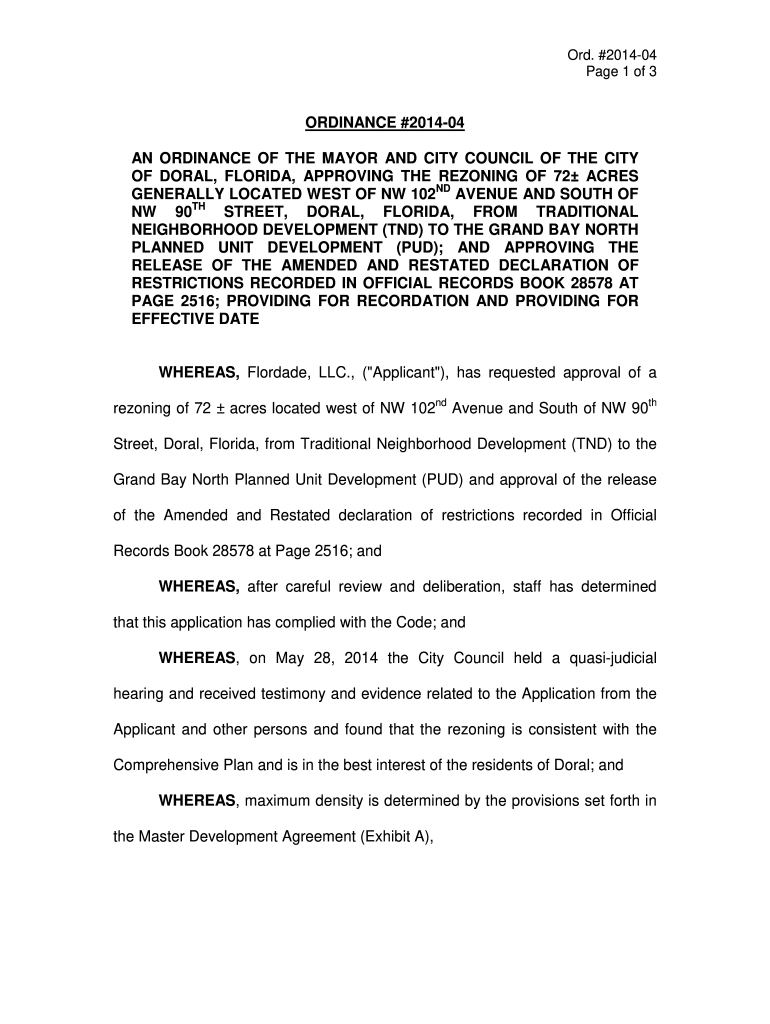 Ord. #2014-04
Page 1 of 3

ORDINANCE #2014-04

AN ORDINANCE OF THE MAYOR AND CITY COUNCIL OF THE CITY OF DORAL, FLORIDA, APPROVING THE REZONING OF 72± ACRES GENERALLY LOCATED WEST OF NW 102$^{ND}$ AVENUE AND SOUTH OF NW 90$^{TH}$ STREET, DORAL, FLORIDA, FROM TRADITIONAL NEIGHBORHOOD DEVELOPMENT (TND) TO THE GRAND BAY NORTH PLANNED UNIT DEVELOPMENT (PUD); AND APPROVING THE RELEASE OF THE AMENDED AND RESTATED DECLARATION OF RESTRICTIONS RECORDED IN OFFICIAL RECORDS BOOK 28578 AT PAGE 2516; PROVIDING FOR RECORDATION AND PROVIDING FOR EFFECTIVE DATE

WHEREAS, Flordade, LLC., ("Applicant"), has requested approval of a rezoning of 72 ± acres located west of NW 102$^{nd}$ Avenue and South of NW 90$^{th}$ Street, Doral, Florida, from Traditional Neighborhood Development (TND) to the Grand Bay North Planned Unit Development (PUD) and approval of the release of the Amended and Restated declaration of restrictions recorded in Official Records Book 28578 at Page 2516; and

WHEREAS, after careful review and deliberation, staff has determined that this application has complied with the Code; and

WHEREAS, on May 28, 2014 the City Council held a quasi-judicial hearing and received testimony and evidence related to the Application from the Applicant and other persons and found that the rezoning is consistent with the Comprehensive Plan and is in the best interest of the residents of Doral; and

WHEREAS, maximum density is determined by the provisions set forth in the Master Development Agreement (Exhibit A),